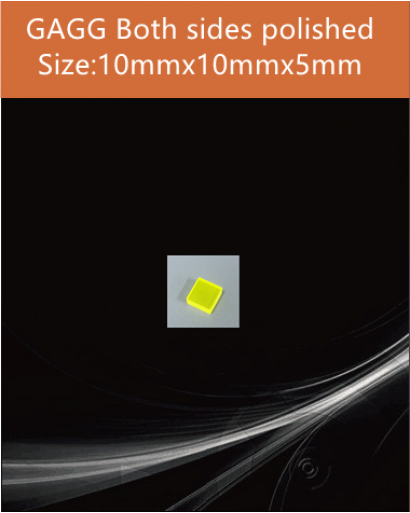 GAGG Both sides polished
Size:10mmx10mmx5mm